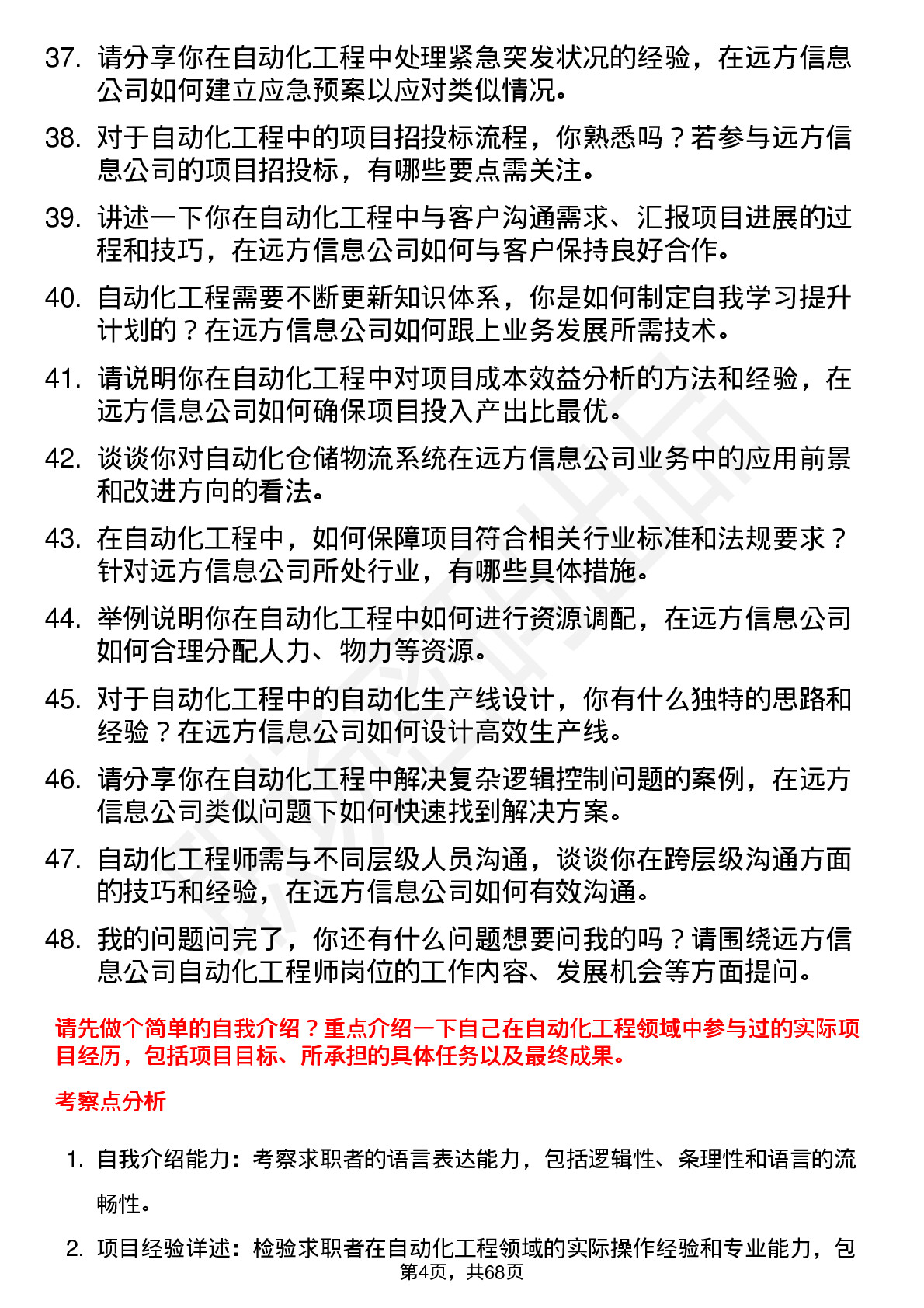 37. 请分享你在自动化工程中处理紧急突发状况的经验，在远方信息公司如何建立应急预案以应对类似情况。

38. 对于自动化工程中的项目招投标流程，你熟悉吗？若参与远方信息公司的项目招投标，有哪些要点需关注。

39. 讲述一下你在自动化工程中与客户沟通需求、汇报项目进展的过程和技巧，在远方信息公司如何与客户保持良好合作。

40. 自动化工程需要不断更新知识体系，你是如何制定自我学习提升计划的？在远方信息公司如何跟上业务发展所需技术。

41. 请说明你在自动化工程中对项目成本效益分析的方法和经验，在远方信息公司如何确保项目投入产出比最优。

42. 谈谈你对自动化仓储物流系统在远方信息公司业务中的应用前景和改进方向的看法。

43. 在自动化工程中，如何保障项目符合相关行业标准和法规要求？针对远方信息公司所处行业，有哪些具体措施。

44. 举例说明你在自动化工程中如何进行资源调配，在远方信息公司如何合理分配人力、物力等资源。

45. 对于自动化工程中的自动化生产线设计，你有什么独特的思路和经验？在远方信息公司如何设计高效生产线。

46. 请分享你在自动化工程中解决复杂逻辑控制问题的案例，在远方信息公司类似问题下如何快速找到解决方案。

47. 自动化工程师需与不同层级人员沟通，谈谈你在跨层级沟通方面的技巧和经验，在远方信息公司如何有效沟通。

48. 我的问题问完了，你还有什么问题想要问我的吗？请围绕远方信息公司自动化工程师岗位的工作内容、发展机会等方面提问。

请先做个简单的自我介绍？重点介绍一下自己在自动化工程领域中参与过的实际项目经历，包括项目目标、所承担的具体任务以及最终成果。

考察点分析

1. 自我介绍能力：考察求职者的语言表达能力，包括逻辑性、条理性和语言的流畅性。

2. 项目经验详述：检验求职者在自动化工程领域的实际操作经验和专业能力，包

第4页，共68页